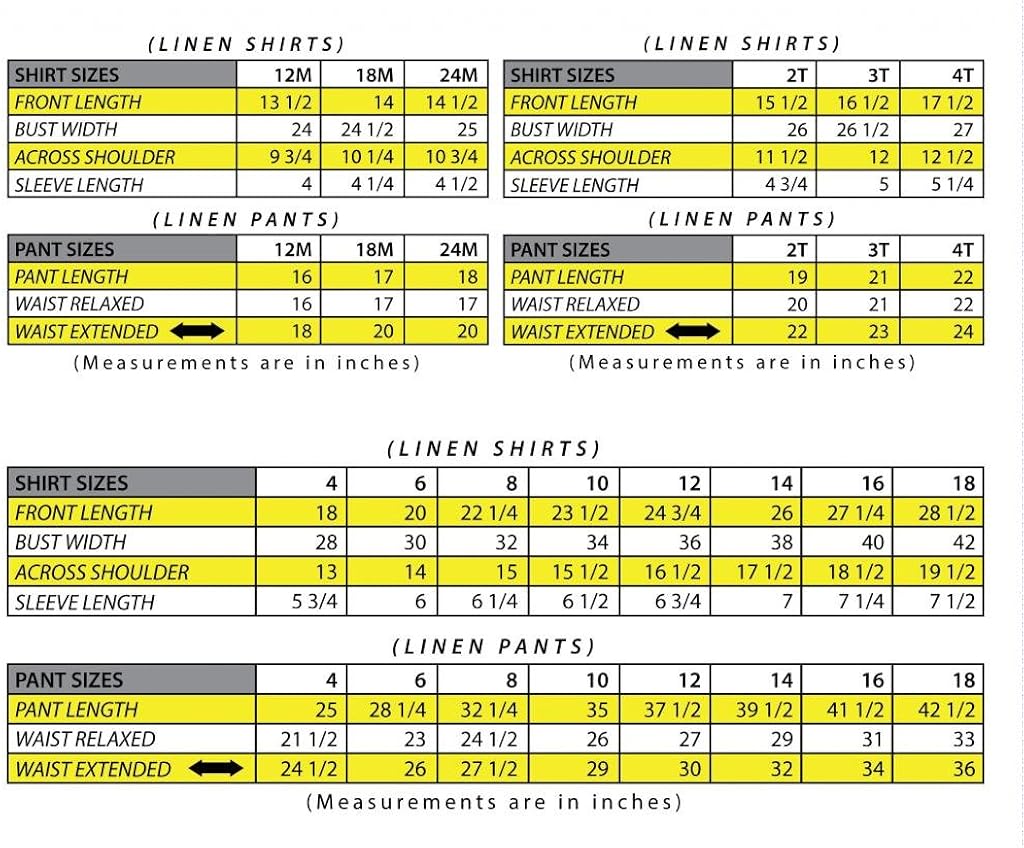 (LINEN SHIRTS)

| SHIRT SIZES | 12M | 18M | 24M |
|---|---|---|---|
| FRONT LENGTH | 13 1/2 | 14 | 14 1/2 |
| BUST WIDTH | 24 | 24 1/2 | 25 |
| ACROSS SHOULDER | 9 3/4 | 10 1/4 | 10 3/4 |
| SLEEVE LENGTH | 4 | 4 1/4 | 4 1/2 |

(LINEN PANTS)

| PANT SIZES | 12M | 18M | 24M |
|---|---|---|---|
| PANT LENGTH | 16 | 17 | 18 |
| WAIST RELAXED | 16 | 17 | 17 |
| WAIST EXTENDED | 18 | 20 | 20 |

(Measurements are in inches)

(LINEN SHIRTS)

| SHIRT SIZES | 2T | 3T | 4T |
|---|---|---|---|
| FRONT LENGTH | 15 1/2 | 16 1/2 | 17 1/2 |
| BUST WIDTH | 26 | 26 1/2 | 27 |
| ACROSS SHOULDER | 11 1/2 | 12 | 12 1/2 |
| SLEEVE LENGTH | 4 3/4 | 5 | 5 1/4 |

(LINEN PANTS)

| PANT SIZES | 2T | 3T | 4T |
|---|---|---|---|
| PANT LENGTH | 19 | 21 | 22 |
| WAIST RELAXED | 20 | 21 | 22 |
| WAIST EXTENDED | 22 | 23 | 24 |

(Measurements are in inches)

(LINEN SHIRTS)

| SHIRT SIZES | 4 | 6 | 8 | 10 | 12 | 14 | 16 | 18 |
|---|---|---|---|---|---|---|---|---|
| FRONT LENGTH | 18 | 20 | 22 1/4 | 23 1/2 | 24 3/4 | 26 | 27 1/4 | 28 1/2 |
| BUST WIDTH | 28 | 30 | 32 | 34 | 36 | 38 | 40 | 42 |
| ACROSS SHOULDER | 13 | 14 | 15 | 15 1/2 | 16 1/2 | 17 1/2 | 18 1/2 | 19 1/2 |
| SLEEVE LENGTH | 5 3/4 | 6 | 6 1/4 | 6 1/2 | 6 3/4 | 7 | 7 1/4 | 7 1/2 |

(LINEN PANTS)

| PANT SIZES | 4 | 6 | 8 | 10 | 12 | 14 | 16 | 18 |
|---|---|---|---|---|---|---|---|---|
| PANT LENGTH | 25 | 28 1/4 | 32 1/4 | 35 | 37 1/2 | 39 1/2 | 41 1/2 | 42 1/2 |
| WAIST RELAXED | 21 1/2 | 23 | 24 1/2 | 26 | 27 | 29 | 31 | 33 |
| WAIST EXTENDED | 24 1/2 | 26 | 27 1/2 | 29 | 30 | 32 | 34 | 36 |

(Measurements are in inches)